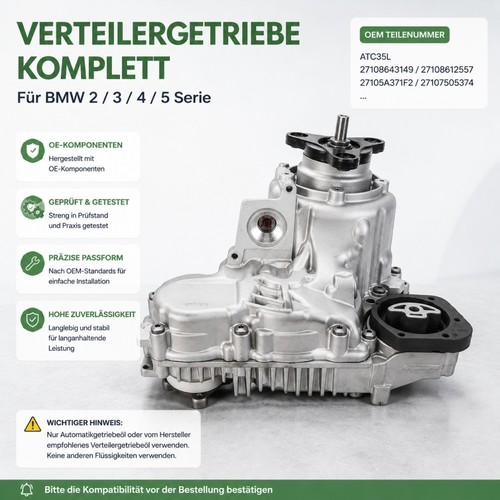 VERTEILERGETRIEBE KOMPLETT

Für BMW 2 / 3 / 4 / 5 Serie

OEM TEILENUMMER

ATC35L
27108643149 / 27108612557
27105A371F2 / 27107505374
...

OE-KOMPONENTEN
Hergestellt mit OE-Komponenten

GEPRÜFT & GETESTET
Streng in Prüfstand und Praxis getestet

PRÄZISE PASSFORM
Nach OEM-Standards für einfache Installation

HOHE ZUVERLÄSSIGKEIT
Langlebig und stabil für langanhaltende Leistung

WICHTIGER HINWEIS:
Nur Automatikgetriebeöl oder vom Hersteller empfohlenes Verteilergetriebeöl verwenden. Keine anderen Flüssigkeiten verwenden.

Bitte die Kompatibilität vor der Bestellung bestätigen